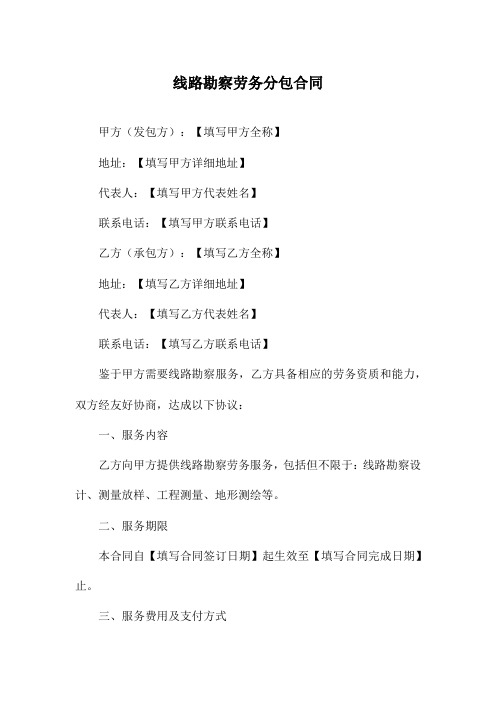 线路勘察劳务分包合同

甲方（发包方）：【填写甲方全称】

地址：【填写甲方详细地址】

代表人：【填写甲方代表姓名】

联系电话：【填写甲方联系电话】

乙方（承包方）：【填写乙方全称】

地址：【填写乙方详细地址】

代表人：【填写乙方代表姓名】

联系电话：【填写乙方联系电话】

鉴于甲方需要线路勘察服务，乙方具备相应的劳务资质和能力，双方经友好协商，达成以下协议：

一、服务内容

乙方向甲方提供线路勘察劳务服务，包括但不限于：线路勘察设计、测量放样、工程测量、地形测绘等。

二、服务期限

本合同自【填写合同签订日期】起生效至【填写合同完成日期】止。

三、服务费用及支付方式